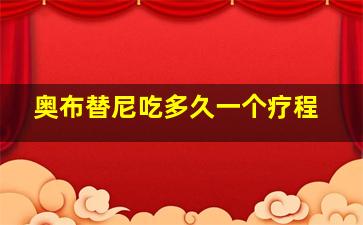 奥布替尼吃多久一个疗程